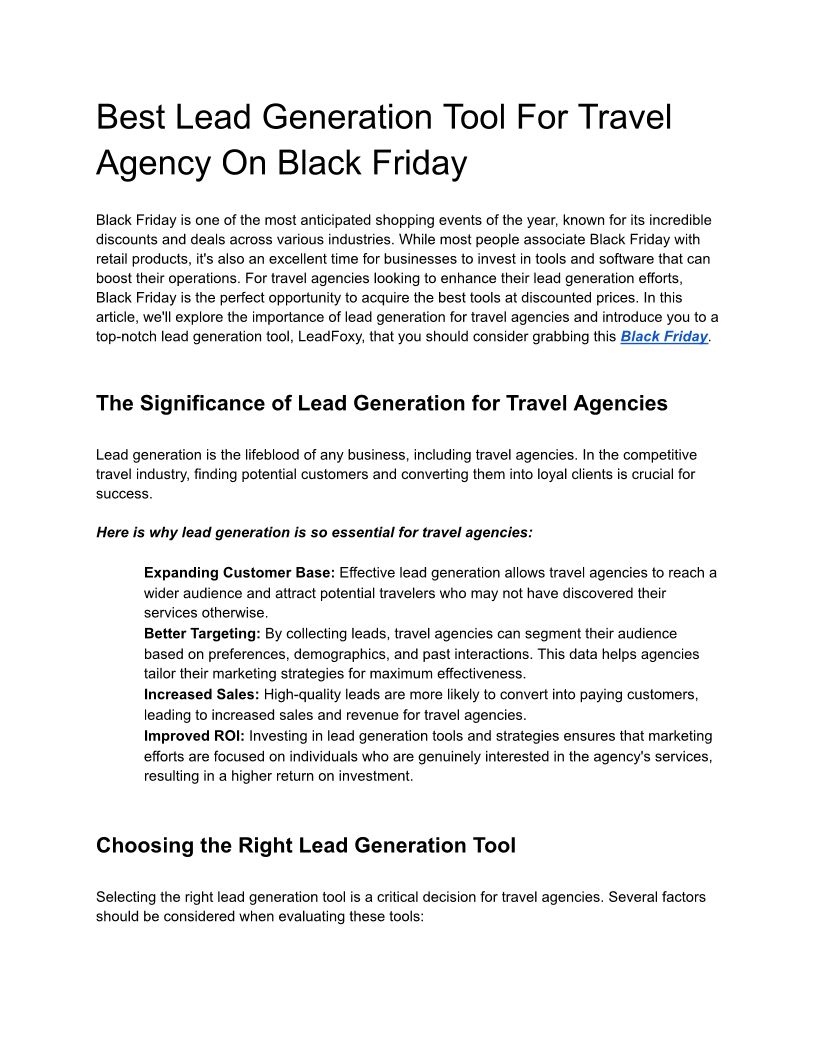 Best Lead Generation Tool For Travel Agency On Black Friday

Black Friday is one of the most anticipated shopping events of the year, known for its incredible discounts and deals across various industries. While most people associate Black Friday with retail products, it's also an excellent time for businesses to invest in tools and software that can boost their operations. For travel agencies looking to enhance their lead generation efforts, Black Friday is the perfect opportunity to acquire the best tools at discounted prices. In this article, we'll explore the importance of lead generation for travel agencies and introduce you to a top-notch lead generation tool, LeadFoxy, that you should consider grabbing this Black Friday.

The Significance of Lead Generation for Travel Agencies

Lead generation is the lifeblood of any business, including travel agencies. In the competitive travel industry, finding potential customers and converting them into loyal clients is crucial for success.

Here is why lead generation is so essential for travel agencies:

Expanding Customer Base: Effective lead generation allows travel agencies to reach a wider audience and attract potential travelers who may not have discovered their services otherwise.
Better Targeting: By collecting leads, travel agencies can segment their audience based on preferences, demographics, and past interactions. This data helps agencies tailor their marketing strategies for maximum effectiveness.
Increased Sales: High-quality leads are more likely to convert into paying customers, leading to increased sales and revenue for travel agencies.
Improved ROI: Investing in lead generation tools and strategies ensures that marketing efforts are focused on individuals who are genuinely interested in the agency's services, resulting in a higher return on investment.

Choosing the Right Lead Generation Tool

Selecting the right lead generation tool is a critical decision for travel agencies. Several factors should be considered when evaluating these tools: